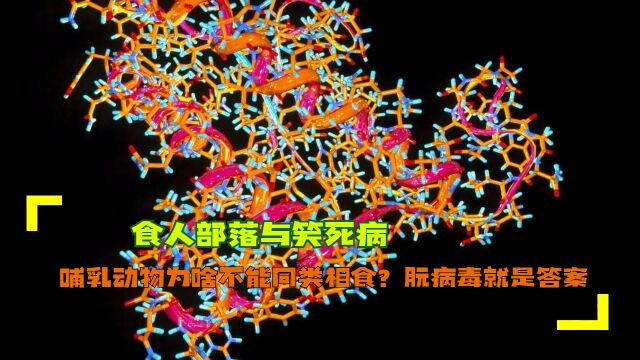 食人部落与笑死病

哺乳动物为啥不能同类相食？朊病毒就是答案